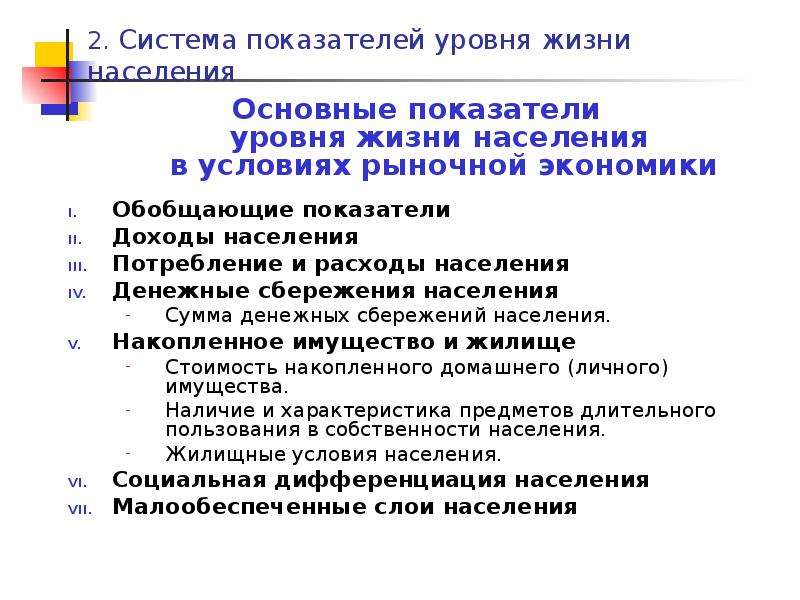 2. Система показателей уровня жизни населения

Основные показатели уровня жизни населения в условиях рыночной экономики

I. Обобщающие показатели
II. Доходы населения
III. Потребление и расходы населения
IV. Денежные сбережения населения
- Сумма денежных сбережений населения.
V. Накопленное имущество и жилище
- Стоимость накопленного домашнего (личного) имущества.
- Наличие и характеристика предметов длительного пользования в собственности населения.
- Жилищные условия населения.
VI. Социальная дифференциация населения
VII. Малообеспеченные слои населения